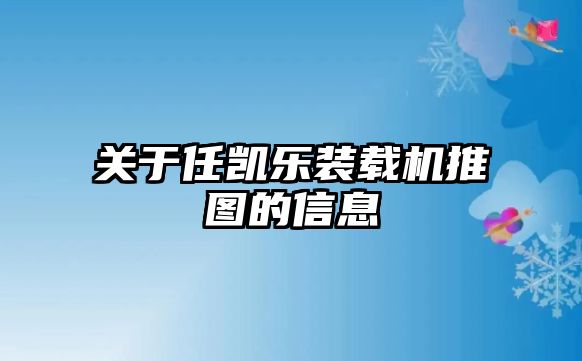 关于任凯乐装载机推图的信息